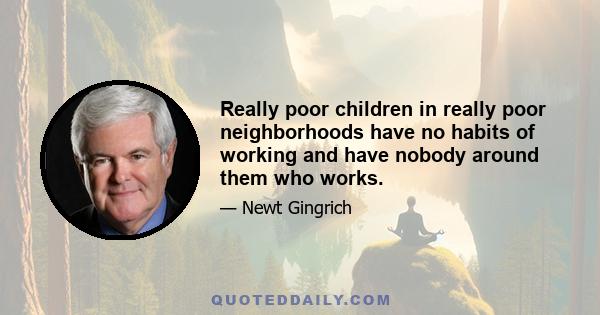 Really poor children in really poor neighborhoods have no habits of working and have nobody around them who works.

— Newt Gingrich

QUOTEDDAILY.COM